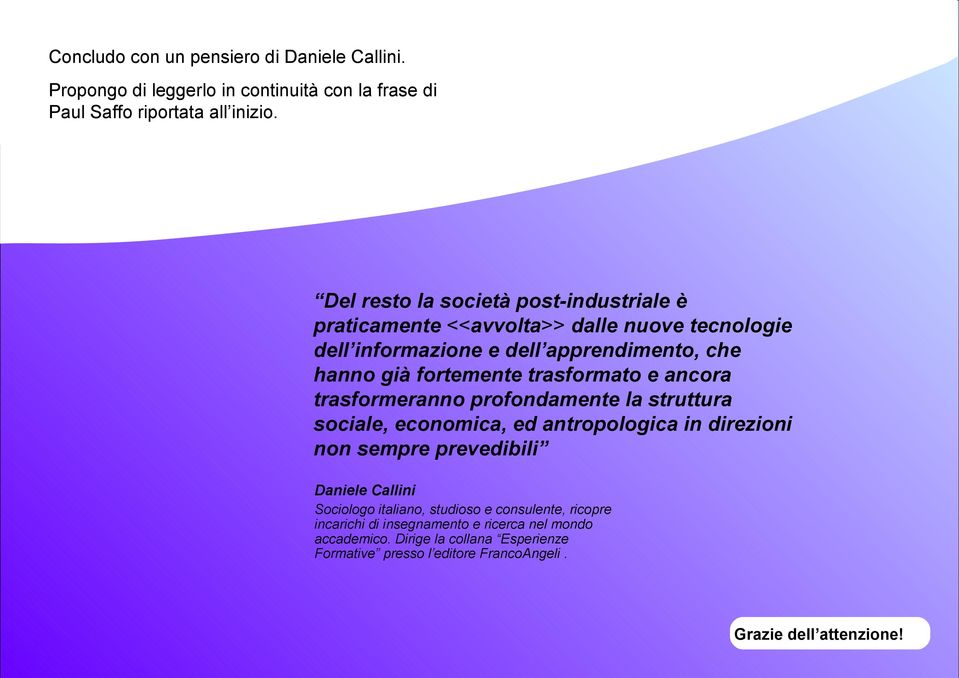 Concludo con un pensiero di Daniele Callini.

Propongo di leggerlo in continuità con la frase di Paul Saffo riportata all'inizio.

"Del resto la società post-industriale è praticamente <<avvolta>> dalle nuove tecnologie dell'informazione e dell'apprendimento, che hanno già fortemente trasformato e ancora trasformeranno profondamente la struttura sociale, economica, ed antropologica in direzioni non sempre prevedibili"

Daniele Callini

Sociologo italiano, studioso e consulente, ricopre incarichi di insegnamento e ricerca nel mondo accademico. Dirige la collana "Esperienze Formative" presso l'editore FrancoAngeli .

Grazie dell'attenzione!